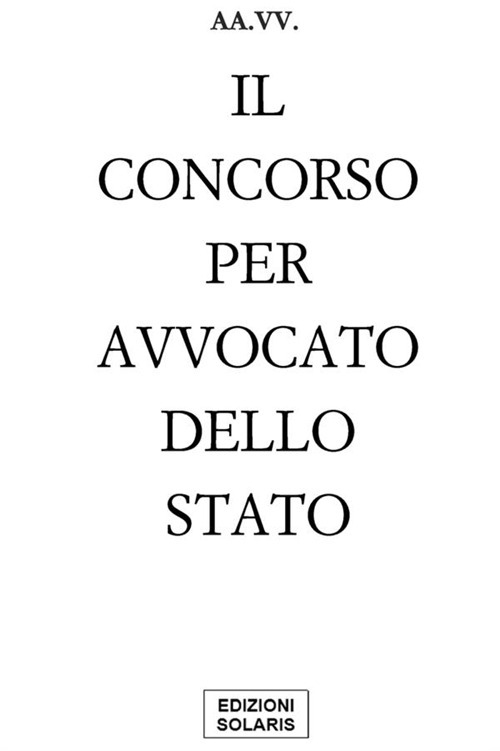 AA.VV.

IL
CONCORSO
PER
AVVOCATO
DELLO
STATO

EDIZIONI
SOLARIS